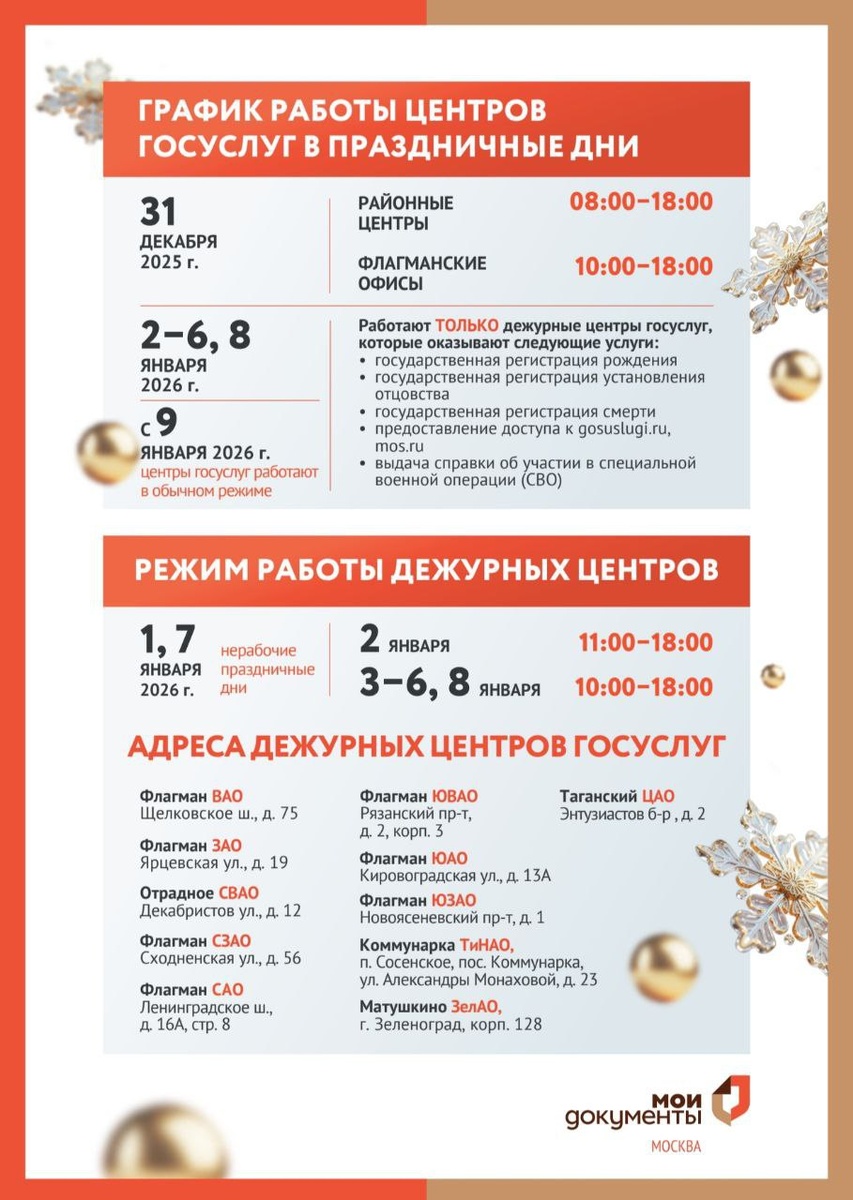 ГРАФИК РАБОТЫ ЦЕНТРОВ ГОСУСЛУГ В ПРАЗДНИЧНЫЕ ДНИ

31
ДЕКАБРЯ
2025 г.

РАЙОННЫЕ ЦЕНТРЫ 08:00–18:00

ФЛАГМАНСКИЕ ОФИСЫ 10:00–18:00

2–6, 8
ЯНВАРЯ
2026 г.

с 9
ЯНВАРЯ 2026 г.
центры госуслуг работают в обычном режиме

Работают ТОЛЬКО дежурные центры госуслуг, которые оказывают следующие услуги:
• государственная регистрация рождения
• государственная регистрация установления отцовства
• государственная регистрация смерти
• предоставление доступа к gosuslugi.ru, mos.ru
• выдача справки об участии в специальной военной операции (СВО)

РЕЖИМ РАБОТЫ ДЕЖУРНЫХ ЦЕНТРОВ

1, 7
ЯНВАРЯ
2026 г.
нерабочие праздничные дни

2 ЯНВАРЯ 11:00–18:00
3–6, 8 ЯНВАРЯ 10:00–18:00

АДРЕСА ДЕЖУРНЫХ ЦЕНТРОВ ГОСУСЛУГ

Флагман ВАО
Щелковское ш., д. 75

Флагман ЗАО
Ярцевская ул., д. 19

Отрадное СВАО
Декабристов ул., д. 12

Флагман СЗАО
Сходненская ул., д. 56

Флагман САО
Ленинградское ш., д. 16А, стр. 8

Флагман ЮВАО
Рязанский пр-т, д. 2, корп. 3

Флагман ЮАО
Кировоградская ул., д. 13А

Флагман ЮЗАО
Новоясеневский пр-т, д. 1

Коммунарка ТиНАО,
п. Сосенское, пос. Коммунарка, ул. Александры Монаховой, д. 23

Матушкино ЗелАО,
г. Зеленоград, корп. 128

Таганский ЦАО
Энтузиастов б-р , д. 2

мои документы
МОСКВА